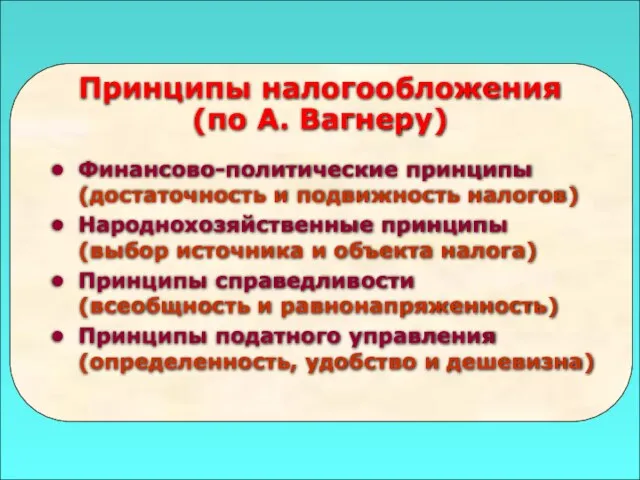 Принципы налогообложения
(по А. Вагнеру)

• Финансово-политические принципы (достаточность и подвижность налогов)
• Народнохозяйственные принципы (выбор источника и объекта налога)
• Принципы справедливости (всеобщность и равнонапряженность)
• Принципы податного управления (определенность, удобство и дешевизна)